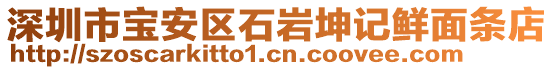 深圳市宝安区石岩坤记鲜面条店
http://szoscarkitto1.cn.coovee.com